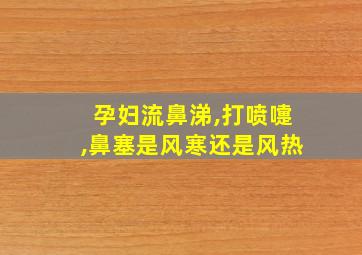 孕妇流鼻涕,打喷嚏,鼻塞是风寒还是风热